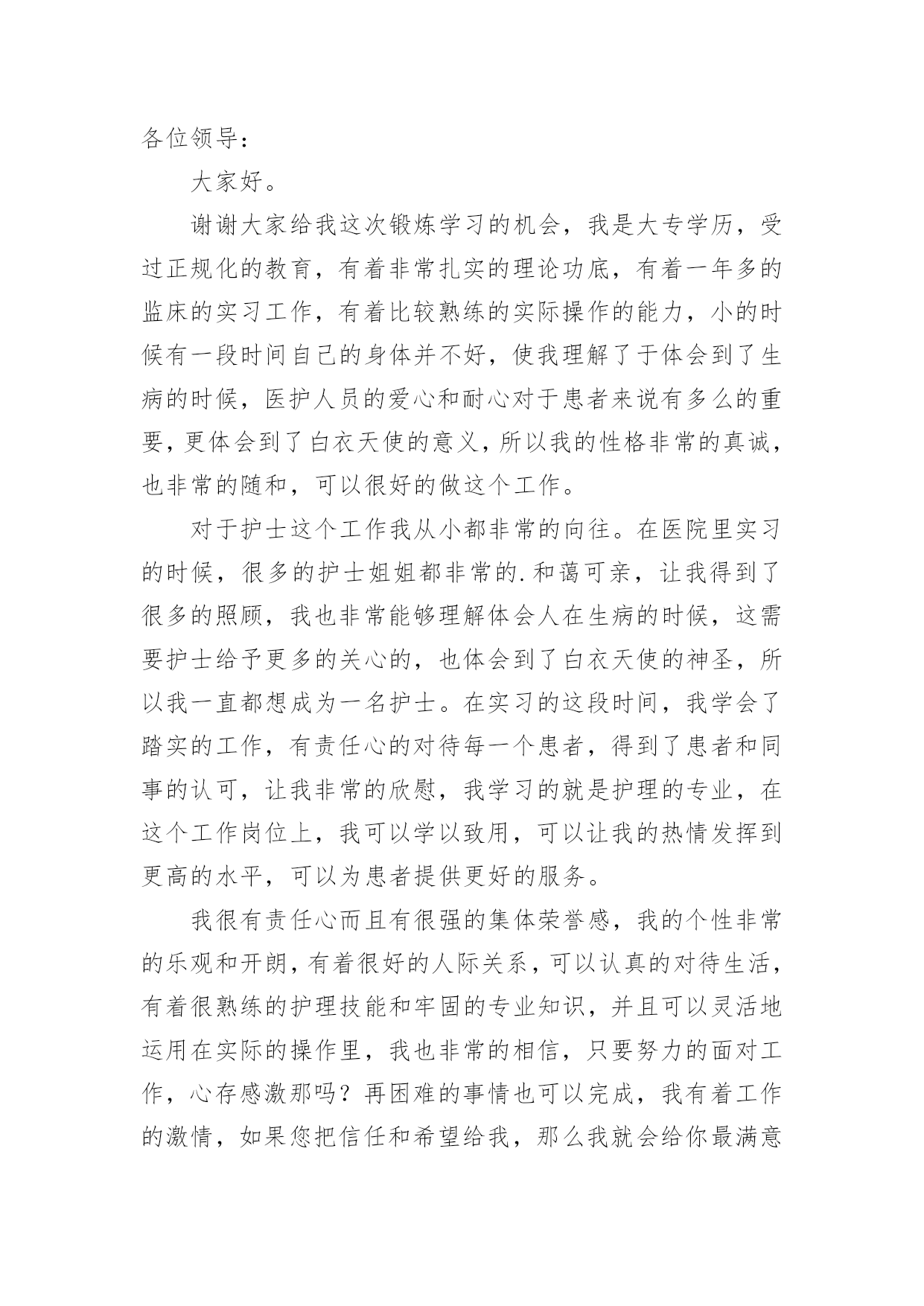 各位领导：

大家好。

谢谢大家给我这次锻炼学习的机会，我是大专学历，受过正规化的教育，有着非常扎实的理论功底，有着一年多的监床的实习工作，有着比较熟练的实际操作的能力，小的时候有一段时间自己的身体并不好，使我理解了于体会到了生病的时候，医护人员的爱心和耐心对于患者来说有多么的重要，更体会到了白衣天使的意义，所以我的性格非常的真诚，也非常的随和，可以很好的做这个工作。

对于护士这个工作我从小都非常的向往。在医院里实习的时候，很多的护士姐姐都非常的.和蔼可亲，让我得到了很多的照顾，我也非常能够理解体会人在生病的时候，这需要护士给予更多的关心的，也体会到了白衣天使的神圣，所以我一直都想成为一名护士。在实习的这段时间，我学会了踏实的工作，有责任心的对待每一个患者，得到了患者和同事的认可，让我非常的欣慰，我学习的就是护理的专业，在这个工作岗位上，我可以学以致用，可以让我的热情发挥到更高的水平，可以为患者提供更好的服务。

我很有责任心而且有很强的集体荣誉感，我的个性非常的乐观和开朗，有着很好的人际关系，可以认真的对待生活，有着很熟练的护理技能和牢固的专业知识，并且可以灵活地运用在实际的操作里，我也非常的相信，只要努力的面对工作，心存感激那吗？再困难的事情也可以完成，我有着工作的激情，如果您把信任和希望给我，那么我就会给你最满意